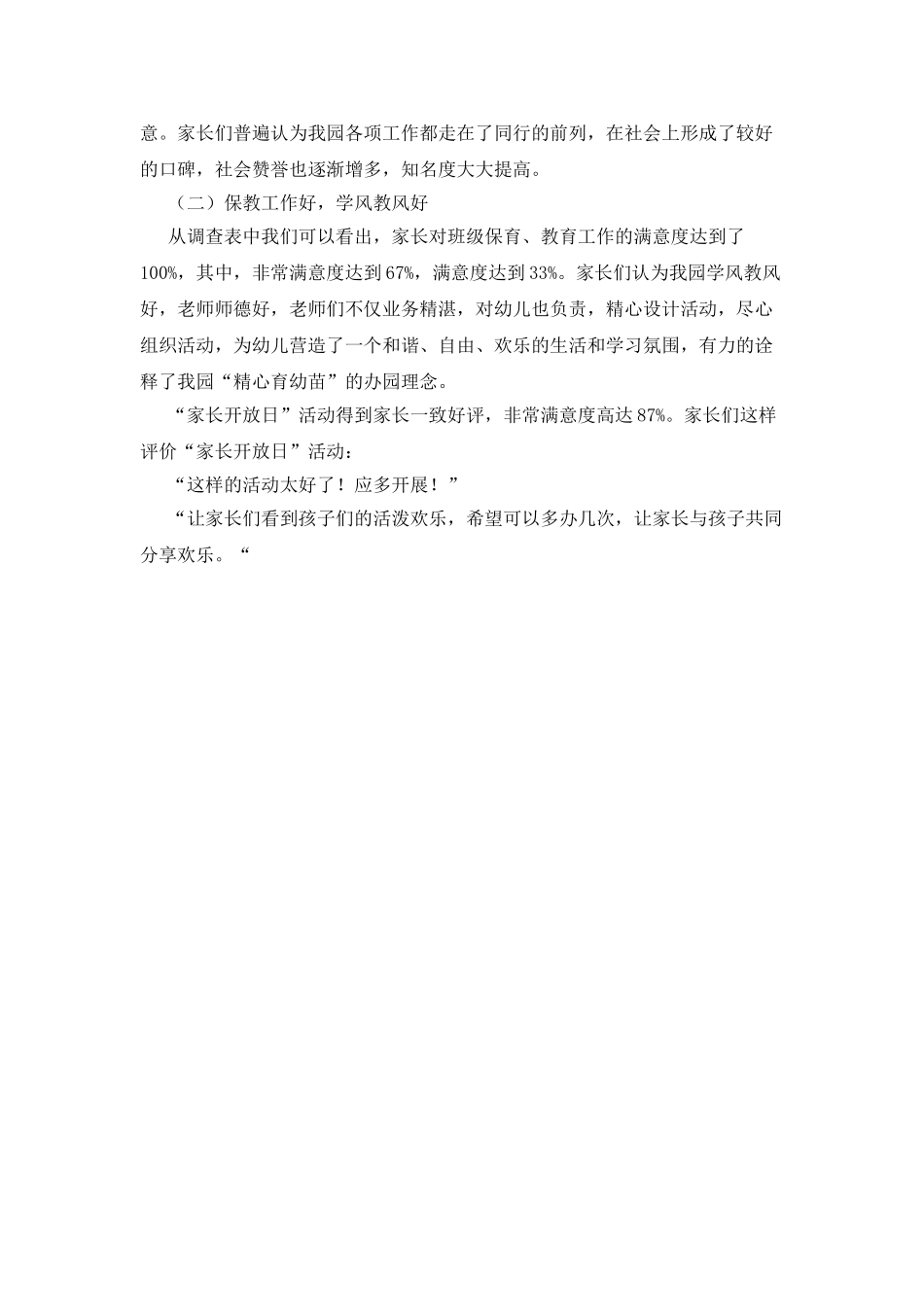 意。家长们普遍认为我园各项工作都走在了同行的前列，在社会上形成了较好的口碑，社会赞誉也逐渐增多，知名度大大提高。

（二）保教工作好，学风教风好

从调查表中我们可以看出，家长对班级保育、教育工作的满意度达到了100%，其中，非常满意度达到67%，满意度达到33%。家长们认为我园学风教风好，老师师德好，老师们不仅业务精湛，对幼儿也负责，精心设计活动，尽心组织活动，为幼儿营造了一个和谐、自由、欢乐的生活和学习氛围，有力的诠释了我园“精心育幼苗”的办园理念。

“家长开放日”活动得到家长一致好评，非常满意度高达87%。家长们这样评价“家长开放日”活动：

“这样的活动太好了！应多开展！”

“让家长们看到孩子们的活泼欢乐，希望可以多办几次，让家长与孩子共同分享欢乐。“